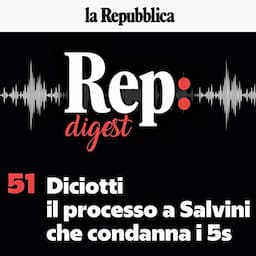 la Repubblica

Rep:
digest

51 Diciotti
il processo a Salvini
che condanna i 5s